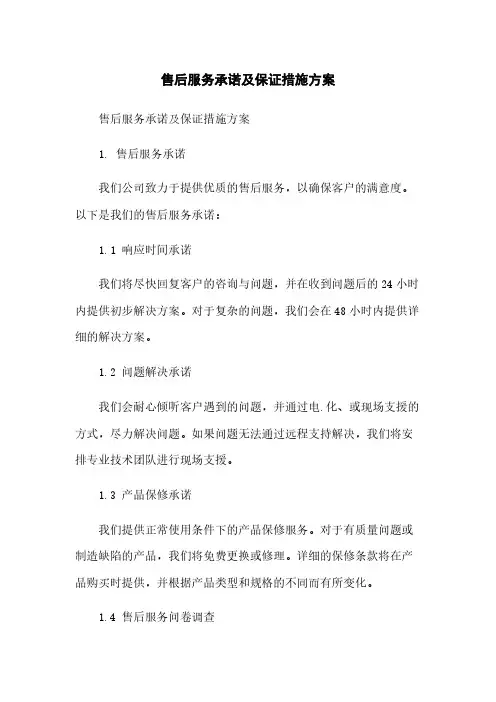 售后服务承诺及保证措施方案

售后服务承诺及保证措施方案

1. 售后服务承诺

我们公司致力于提供优质的售后服务，以确保客户的满意度。以下是我们的售后服务承诺：

1.1 响应时间承诺

我们将尽快回复客户的咨询与问题，并在收到问题后的24小时内提供初步解决方案。对于复杂的问题，我们会在48小时内提供详细的解决方案。

1.2 问题解决承诺

我们会耐心倾听客户遇到的问题，并通过电.化、或现场支援的方式，尽力解决问题。如果问题无法通过远程支持解决，我们将安排专业技术团队进行现场支援。

1.3 产品保修承诺

我们提供正常使用条件下的产品保修服务。对于有质量问题或制造缺陷的产品，我们将免费更换或修理。详细的保修条款将在产品购买时提供，并根据产品类型和规格的不同而有所变化。

1.4 售后服务问卷调查